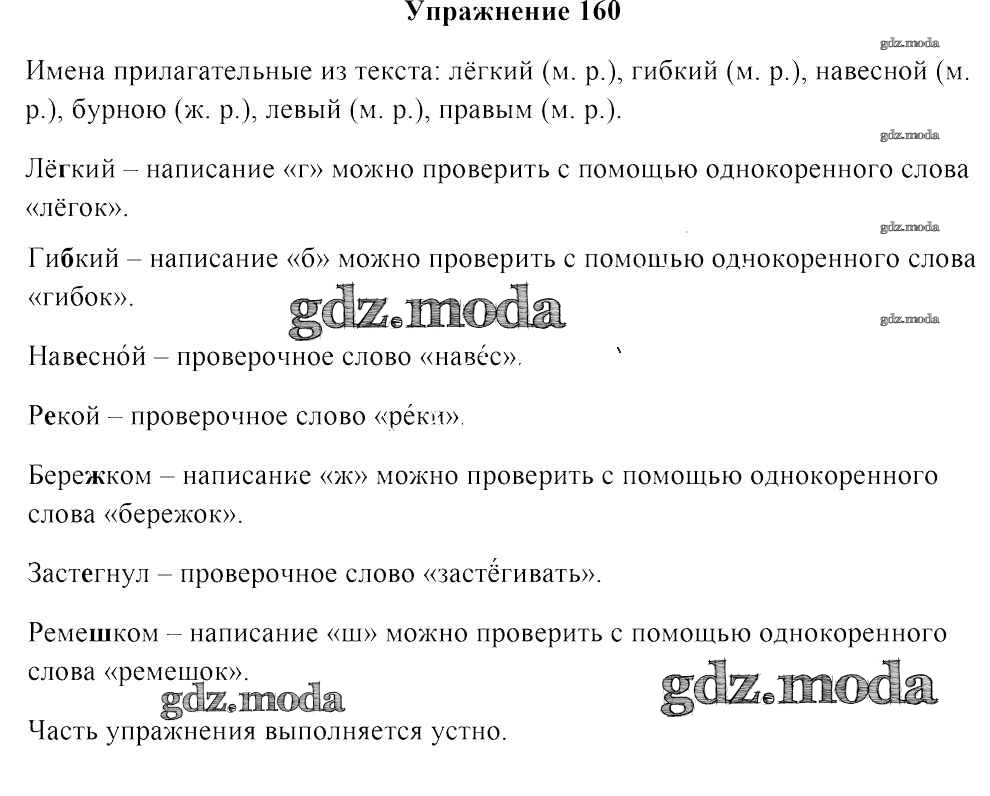 Упражнение 160

gdz.moda

Имена прилагательные из текста: лёгкий (м. р.), гибкий (м. р.), навесной (м. р.), бурною (ж. р.), левый (м. р.), правым (м. р.).

gdz.moda

Лёгкий – написание «г» можно проверить с помощью однокоренного слова «лёгок».

gdz.moda

Гибкий – написание «б» можно проверить с помощью однокоренного слова «гибок».

gdz.moda

gdz.moda

Навесно́й – проверочное слово «наве́с».

Рекой – проверочное слово «ре́ки».

Бережком – написание «ж» можно проверить с помощью однокоренного слова «бережок».

Застегнул – проверочное слово «застёгивать».

Ремешком – написание «ш» можно проверить с помощью однокоренного слова «ремешок».

gdz.moda

gdz.moda

Часть упражнения выполняется устно.